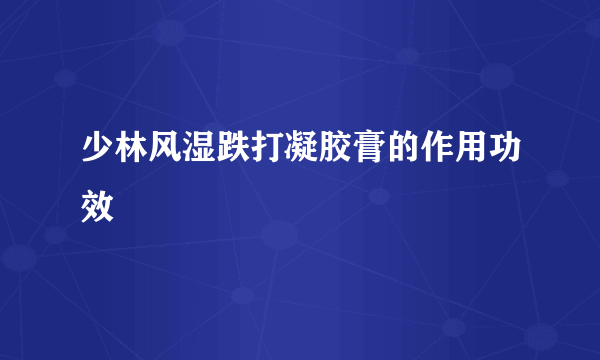 少林风湿跌打凝胶膏的作用功效